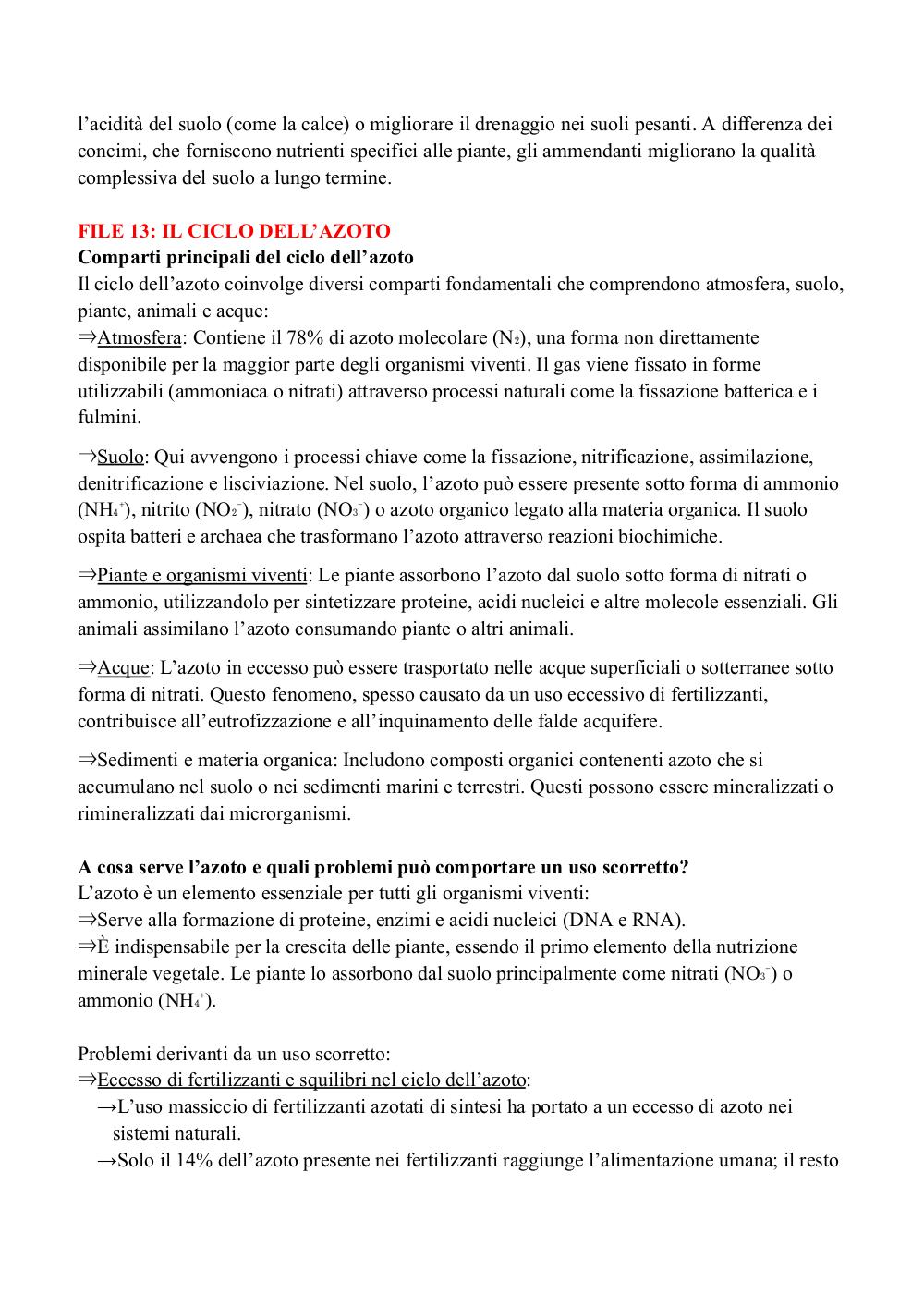 l'acidità del suolo (come la calce) o migliorare il drenaggio nei suoli pesanti. A differenza dei concimi, che forniscono nutrienti specifici alle piante, gli ammendanti migliorano la qualità complessiva del suolo a lungo termine.

FILE 13: IL CICLO DELL'AZOTO
Comparti principali del ciclo dell'azoto
Il ciclo dell'azoto coinvolge diversi comparti fondamentali che comprendono atmosfera, suolo, piante, animali e acque:
⇒Atmosfera: Contiene il 78% di azoto molecolare ($N_2$), una forma non direttamente disponibile per la maggior parte degli organismi viventi. Il gas viene fissato in forme utilizzabili (ammoniaca o nitrati) attraverso processi naturali come la fissazione batterica e i fulmini.

⇒Suolo: Qui avvengono i processi chiave come la fissazione, nitrificazione, assimilazione, denitrificazione e lisciviazione. Nel suolo, l'azoto può essere presente sotto forma di ammonio ($NH_4^+$), nitrito ($NO_2^-$), nitrato ($NO_3^-$) o azoto organico legato alla materia organica. Il suolo ospita batteri e archaea che trasformano l'azoto attraverso reazioni biochimiche.

⇒Piante e organismi viventi: Le piante assorbono l'azoto dal suolo sotto forma di nitrati o ammonio, utilizzandolo per sintetizzare proteine, acidi nucleici e altre molecole essenziali. Gli animali assimilano l'azoto consumando piante o altri animali.

⇒Acque: L'azoto in eccesso può essere trasportato nelle acque superficiali o sotterranee sotto forma di nitrati. Questo fenomeno, spesso causato da un uso eccessivo di fertilizzanti, contribuisce all'eutrofizzazione e all'inquinamento delle falde acquifere.

⇒Sedimenti e materia organica: Includono composti organici contenenti azoto che si accumulano nel suolo o nei sedimenti marini e terrestri. Questi possono essere mineralizzati o rimineralizzati dai microrganismi.

A cosa serve l'azoto e quali problemi può comportare un uso scorretto?
L'azoto è un elemento essenziale per tutti gli organismi viventi:
⇒Serve alla formazione di proteine, enzimi e acidi nucleici (DNA e RNA).
⇒È indispensabile per la crescita delle piante, essendo il primo elemento della nutrizione minerale vegetale. Le piante lo assorbono dal suolo principalmente come nitrati ($NO_3^-$) o ammonio ($NH_4^+$).

Problemi derivanti da un uso scorretto:
⇒Eccesso di fertilizzanti e squilibri nel ciclo dell'azoto:
→L'uso massiccio di fertilizzanti azotati di sintesi ha portato a un eccesso di azoto nei sistemi naturali.
→Solo il 14% dell'azoto presente nei fertilizzanti raggiunge l'alimentazione umana; il resto